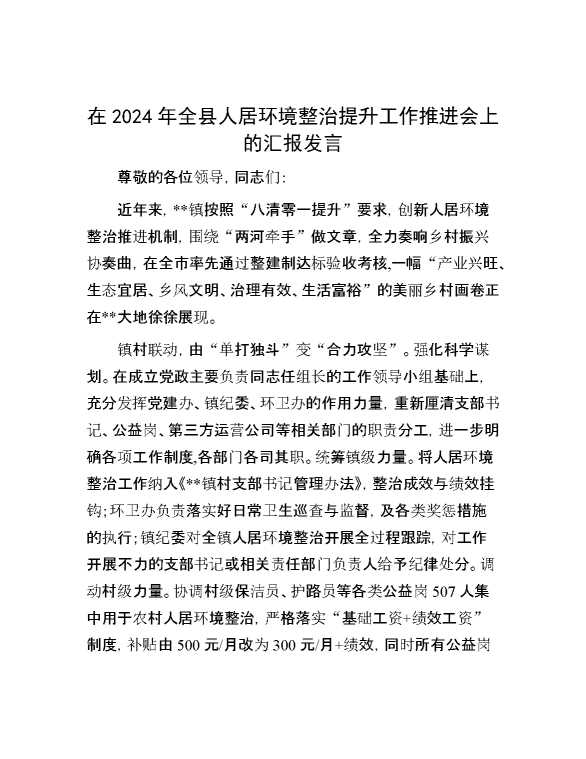 在 2024 年全县人居环境整治提升工作推进会上的汇报发言

尊敬的各位领导，同志们：

近年来，**镇按照“八清零一提升”要求，创新人居环境整治推进机制，围绕“两河牵手”做文章，全力奏响乡村振兴协奏曲，在全市率先通过整建制达标验收考核,一幅“产业兴旺、生态宜居、乡风文明、治理有效、生活富裕”的美丽乡村画卷正在**大地徐徐展现。

镇村联动，由“单打独斗”变“合力攻坚”。强化科学谋划。在成立党政主要负责同志任组长的工作领导小组基础上，充分发挥党建办、镇纪委、环卫办的作用力量，重新厘清支部书记、公益岗、第三方运营公司等相关部门的职责分工，进一步明确各项工作制度,各部门各司其职。统筹镇级力量。将人居环境整治工作纳入《**镇村支部书记管理办法》，整治成效与绩效挂钩；环卫办负责落实好日常卫生巡查与监督，及各类奖惩措施的执行；镇纪委对全镇人居环境整治开展全过程跟踪，对工作开展不力的支部书记或相关责任部门负责人给予纪律处分。调动村级力量。协调村级保洁员、护路员等各类公益岗 507 人集中用于农村人居环境整治，严格落实“基础工资+绩效工资”制度，补贴由 500 元/月改为 300 元/月+绩效，同时所有公益岗